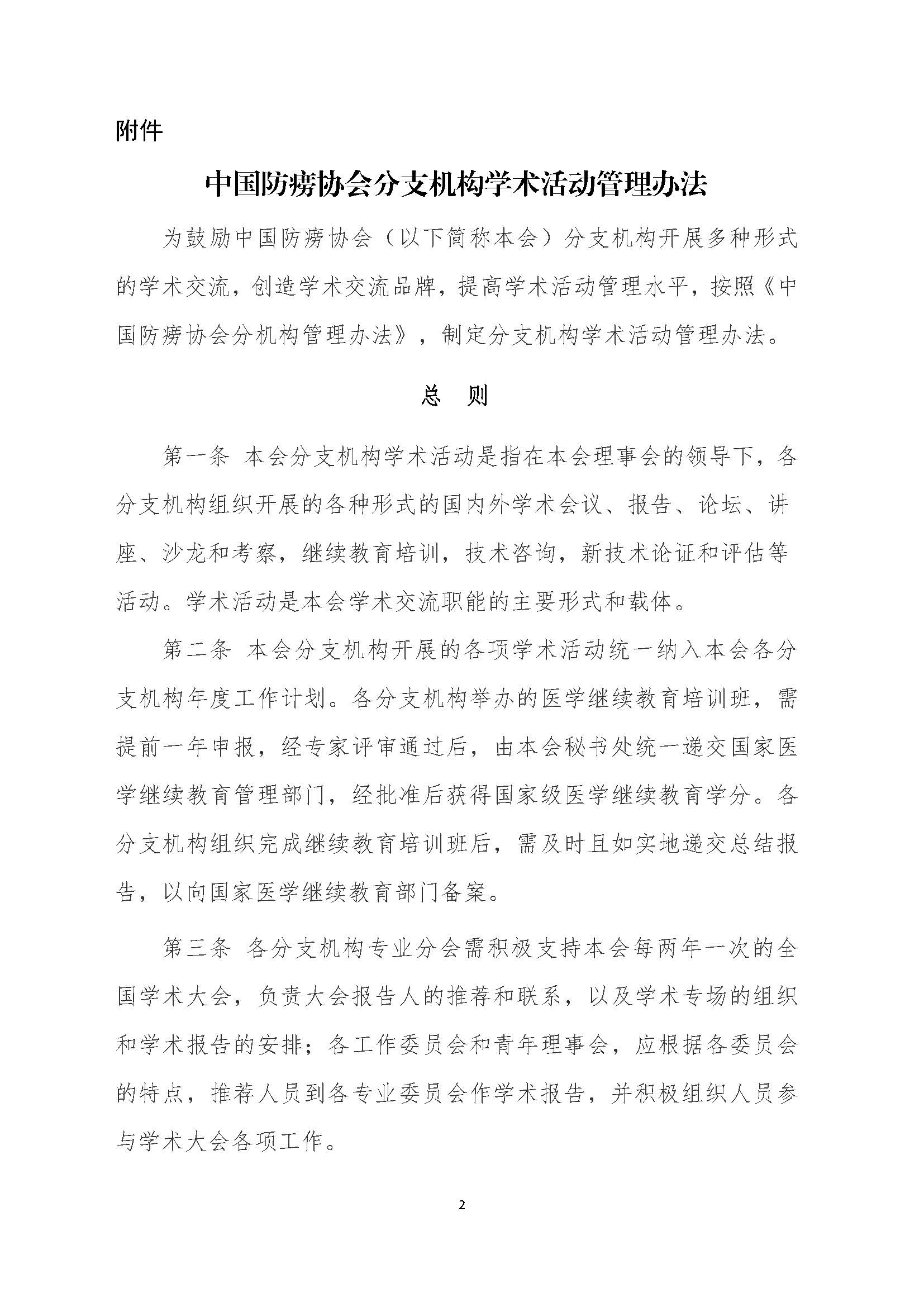 附件

中国防痨协会分支机构学术活动管理办法

为鼓励中国防痨协会（以下简称本会）分支机构开展多种形式的学术交流，创造学术交流品牌，提高学术活动管理水平，按照《中国防痨协会分机构管理办法》，制定分支机构学术活动管理办法。

总　则

第一条 本会分支机构学术活动是指在本会理事会的领导下，各分支机构组织开展的各种形式的国内外学术会议、报告、论坛、讲座、沙龙和考察，继续教育培训，技术咨询，新技术论证和评估等活动。学术活动是本会学术交流职能的主要形式和载体。

第二条 本会分支机构开展的各项学术活动统一纳入本会各分支机构年度工作计划。各分支机构举办的医学继续教育培训班，需提前一年申报，经专家评审通过后，由本会秘书处统一递交国家医学继续教育管理部门，经批准后获得国家级医学继续教育学分。各分支机构组织完成继续教育培训班后，需及时且如实地递交总结报告，以向国家医学继续教育部门备案。

第三条 各分支机构专业分会需积极支持本会每两年一次的全国学术大会，负责大会报告人的推荐和联系，以及学术专场的组织和学术报告的安排；各工作委员会和青年理事会，应根据各委员会的特点，推荐人员到各专业委员会作学术报告，并积极组织人员参与学术大会各项工作。

2